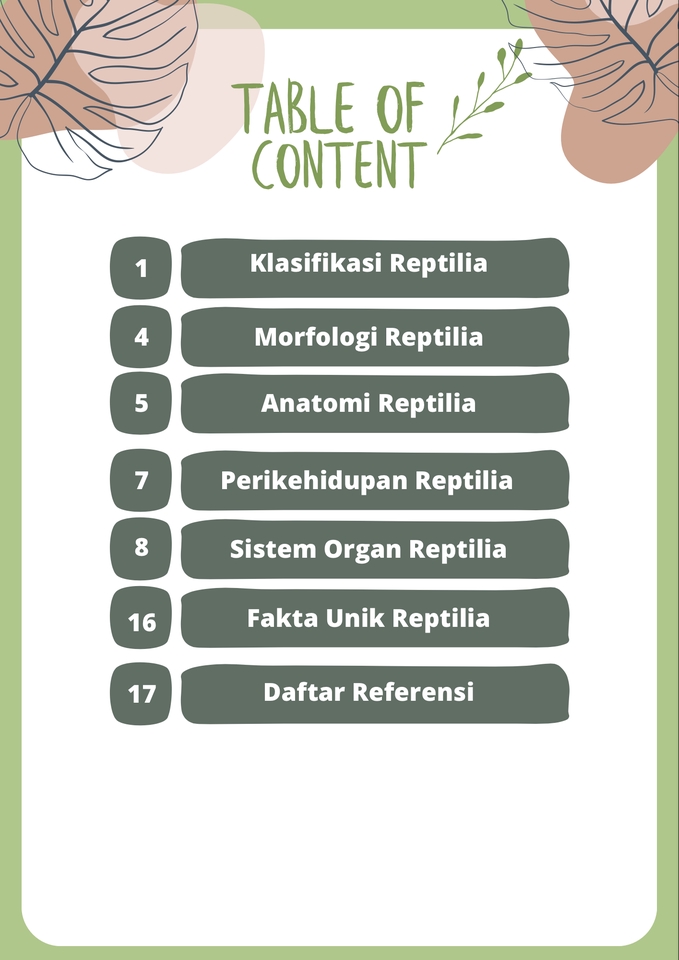 TABLE OF CONTENT

1 Klasifikasi Reptilia

4 Morfologi Reptilia

5 Anatomi Reptilia

7 Perikehidupan Reptilia

8 Sistem Organ Reptilia

16 Fakta Unik Reptilia

17 Daftar Referensi